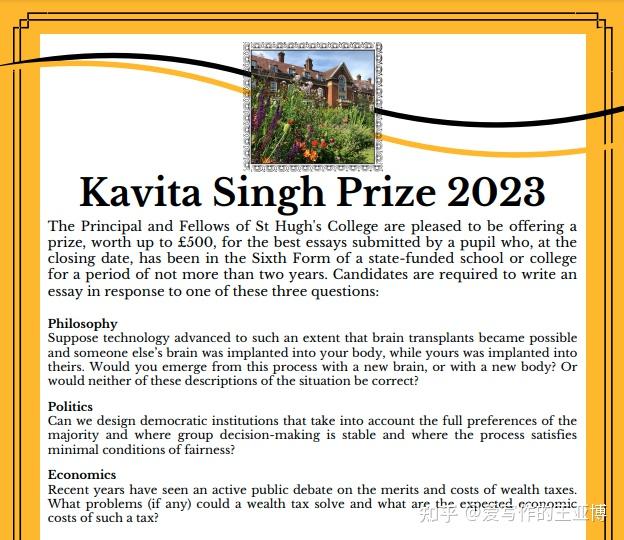 Kavita Singh Prize 2023

The Principal and Fellows of St Hugh's College are pleased to be offering a prize, worth up to £500, for the best essays submitted by a pupil who, at the closing date, has been in the Sixth Form of a state-funded school or college for a period of not more than two years. Candidates are required to write an essay in response to one of these three questions:

Philosophy
Suppose technology advanced to such an extent that brain transplants became possible and someone else's brain was implanted into your body, while yours was implanted into theirs. Would you emerge from this process with a new brain, or with a new body? Or would neither of these descriptions of the situation be correct?

Politics
Can we design democratic institutions that take into account the full preferences of the majority and where group decision-making is stable and where the process satisfies minimal conditions of fairness?

Economics
Recent years have seen an active public debate on the merits and costs of wealth taxes. What problems (if any) could a wealth tax solve and what are the expected economic costs of such a tax?

知乎 @爱写作的王亚博